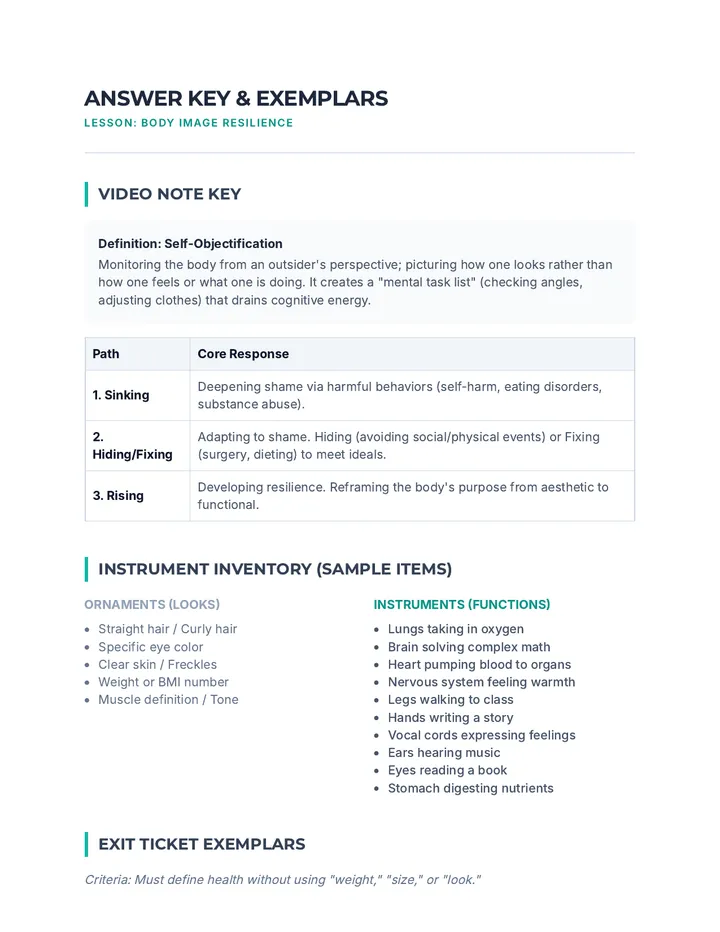 ANSWER KEY & EXEMPLARS
LESSON: BODY IMAGE RESILIENCE

VIDEO NOTE KEY

Definition: Self-Objectification
Monitoring the body from an outsider's perspective; picturing how one looks rather than how one feels or what one is doing. It creates a "mental task list" (checking angles, adjusting clothes) that drains cognitive energy.

| Path | Core Response |
|---|---|
| 1. Sinking | Deepening shame via harmful behaviors (self-harm, eating disorders, substance abuse). |
| 2. Hiding/Fixing | Adapting to shame. Hiding (avoiding social/physical events) or Fixing (surgery, dieting) to meet ideals. |
| 3. Rising | Developing resilience. Reframing the body's purpose from aesthetic to functional. |

INSTRUMENT INVENTORY (SAMPLE ITEMS)

ORNAMENTS (LOOKS)
• Straight hair / Curly hair
• Specific eye color
• Clear skin / Freckles
• Weight or BMI number
• Muscle definition / Tone

INSTRUMENTS (FUNCTIONS)
• Lungs taking in oxygen
• Brain solving complex math
• Heart pumping blood to organs
• Nervous system feeling warmth
• Legs walking to class
• Hands writing a story
• Vocal cords expressing feelings
• Ears hearing music
• Eyes reading a book
• Stomach digesting nutrients

EXIT TICKET EXEMPLARS

Criteria: Must define health without using "weight," "size," or "look."